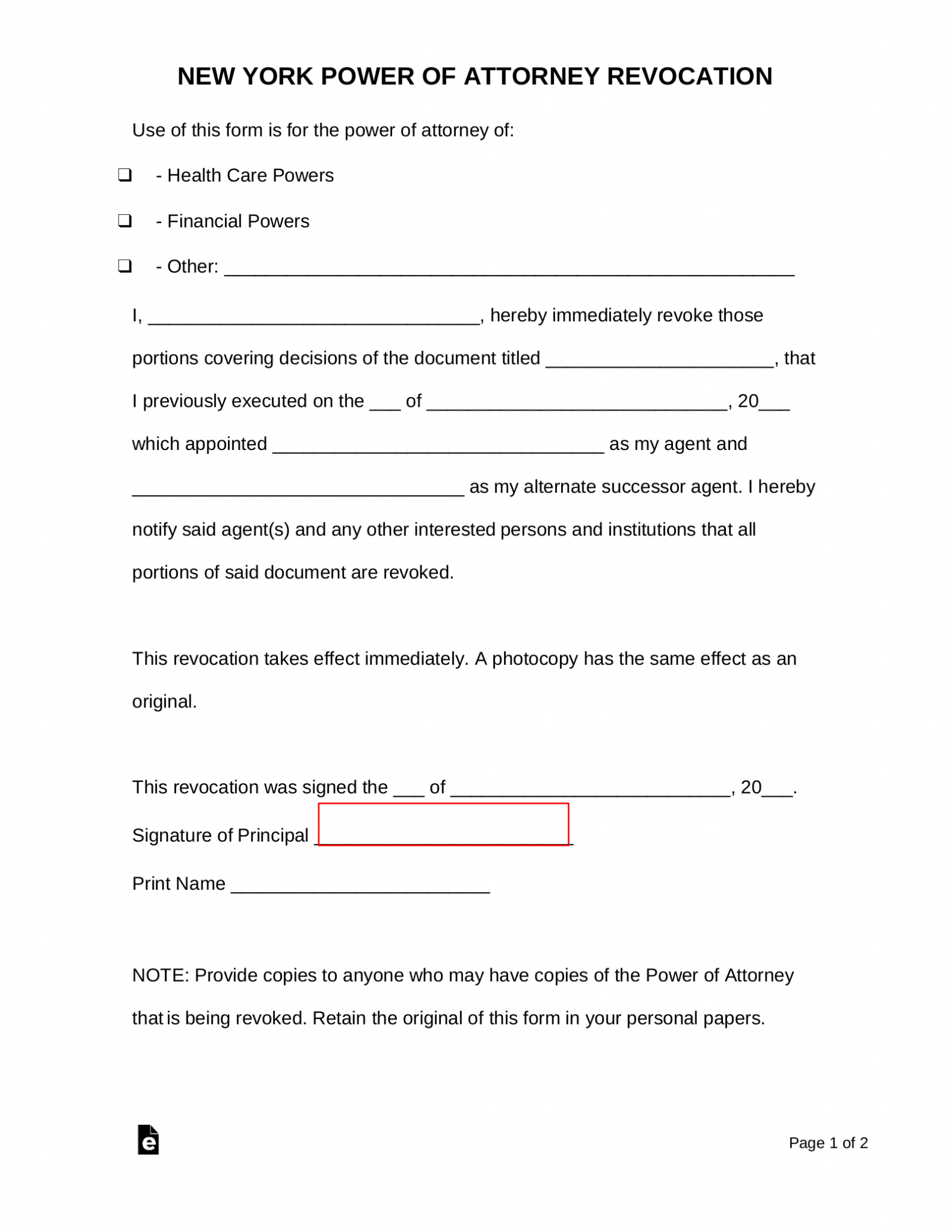 NEW YORK POWER OF ATTORNEY REVOCATION

Use of this form is for the power of attorney of:

☐ - Health Care Powers

☐ - Financial Powers

☐ - Other: ____

I, ____, hereby immediately revoke those portions covering decisions of the document titled ____, that I previously executed on the ____ of ____, 20____ which appointed ____ as my agent and ____ as my alternate successor agent. I hereby notify said agent(s) and any other interested persons and institutions that all portions of said document are revoked.

This revocation takes effect immediately. A photocopy has the same effect as an original.

This revocation was signed the ____ of ____, 20____.

Signature of Principal ____

Print Name ____

NOTE: Provide copies to anyone who may have copies of the Power of Attorney that is being revoked. Retain the original of this form in your personal papers.

Page 1 of 2